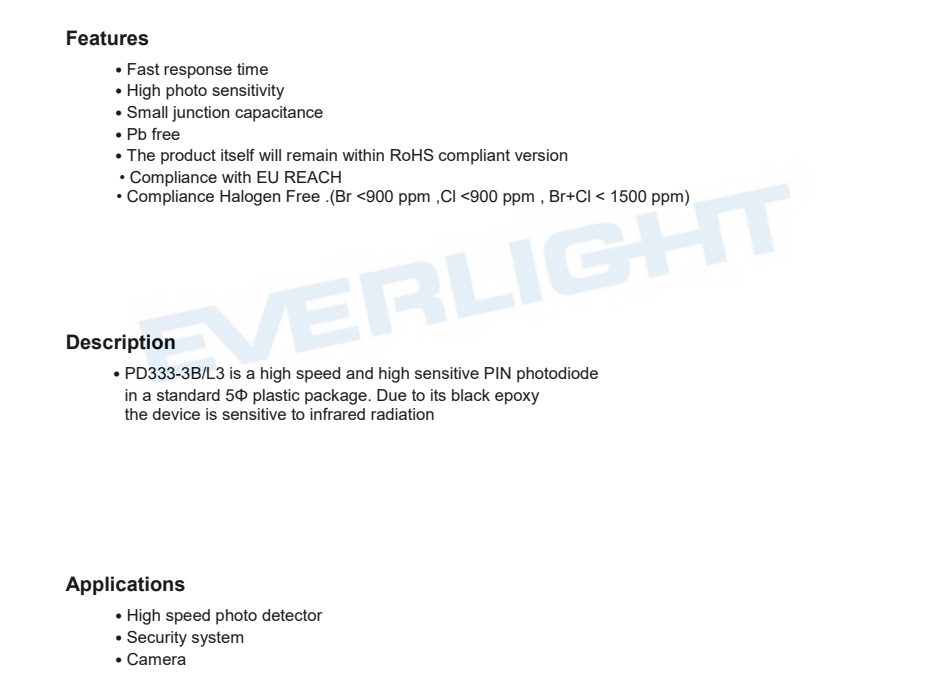 Features

• Fast response time
• High photo sensitivity
• Small junction capacitance
• Pb free
• The product itself will remain within RoHS compliant version
• Compliance with EU REACH
• Compliance Halogen Free .(Br <900 ppm ,Cl <900 ppm , Br+Cl < 1500 ppm)

EVERLIGHT

Description

• PD333-3B/L3 is a high speed and high sensitive PIN photodiode in a standard 5Φ plastic package. Due to its black epoxy the device is sensitive to infrared radiation

Applications

• High speed photo detector
• Security system
• Camera